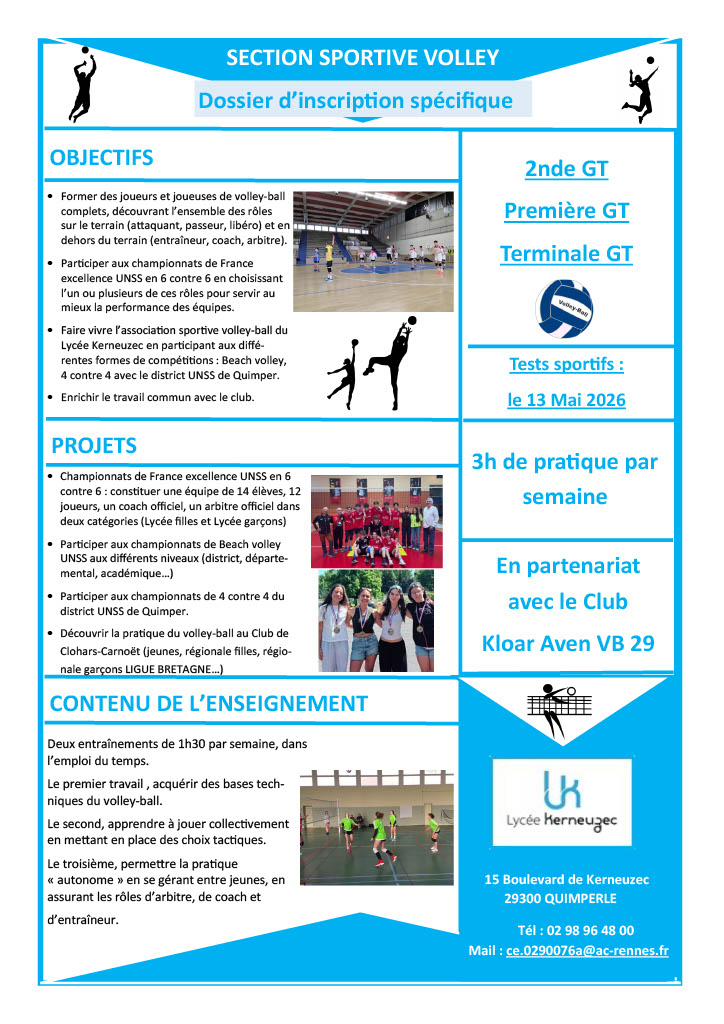 SECTION SPORTIVE VOLLEY

Dossier d'inscription spécifique

OBJECTIFS

• Former des joueurs et joueuses de volley-ball complets, découvrant l'ensemble des rôles sur le terrain (attaquant, passeur, libéro) et en dehors du terrain (entraîneur, coach, arbitre).

• Participer aux championnats de France excellence UNSS en 6 contre 6 en choisissant l'un ou plusieurs de ces rôles pour servir au mieux la performance des équipes.

• Faire vivre l'association sportive volley-ball du Lycée Kerneuzec en participant aux différentes formes de compétitions : Beach volley, 4 contre 4 avec le district UNSS de Quimper.

• Enrichir le travail commun avec le club.

PROJETS

• Championnats de France excellence UNSS en 6 contre 6 : constituer une équipe de 14 élèves, 12 joueurs, un coach officiel, un arbitre officiel dans deux catégories (Lycée filles et Lycée garçons)

• Participer aux championnats de Beach volley UNSS aux différents niveaux (district, départemental, académique…)

• Participer aux championnats de 4 contre 4 du district UNSS de Quimper.

• Découvrir la pratique du volley-ball au Club de Clohars-Carnoët (jeunes, régionale filles, régionale garçons LIGUE BRETAGNE…)

CONTENU DE L'ENSEIGNEMENT

Deux entraînements de 1h30 par semaine, dans l'emploi du temps.

Le premier travail , acquérir des bases techniques du volley-ball.

Le second, apprendre à jouer collectivement en mettant en place des choix tactiques.

Le troisième, permettre la pratique « autonome » en se gérant entre jeunes, en assurant les rôles d'arbitre, de coach et d'entraîneur.

2nde GT

Première GT

Terminale GT

Volley-Ball

Tests sportifs :

le 13 Mai 2026

3h de pratique par semaine

En partenariat avec le Club

Kloar Aven VB 29

Lycée Kerneuzec

15 Boulevard de Kerneuzec
29300 QUIMPERLE

Tél : 02 98 96 48 00
Mail : ce.0290076a@ac-rennes.fr